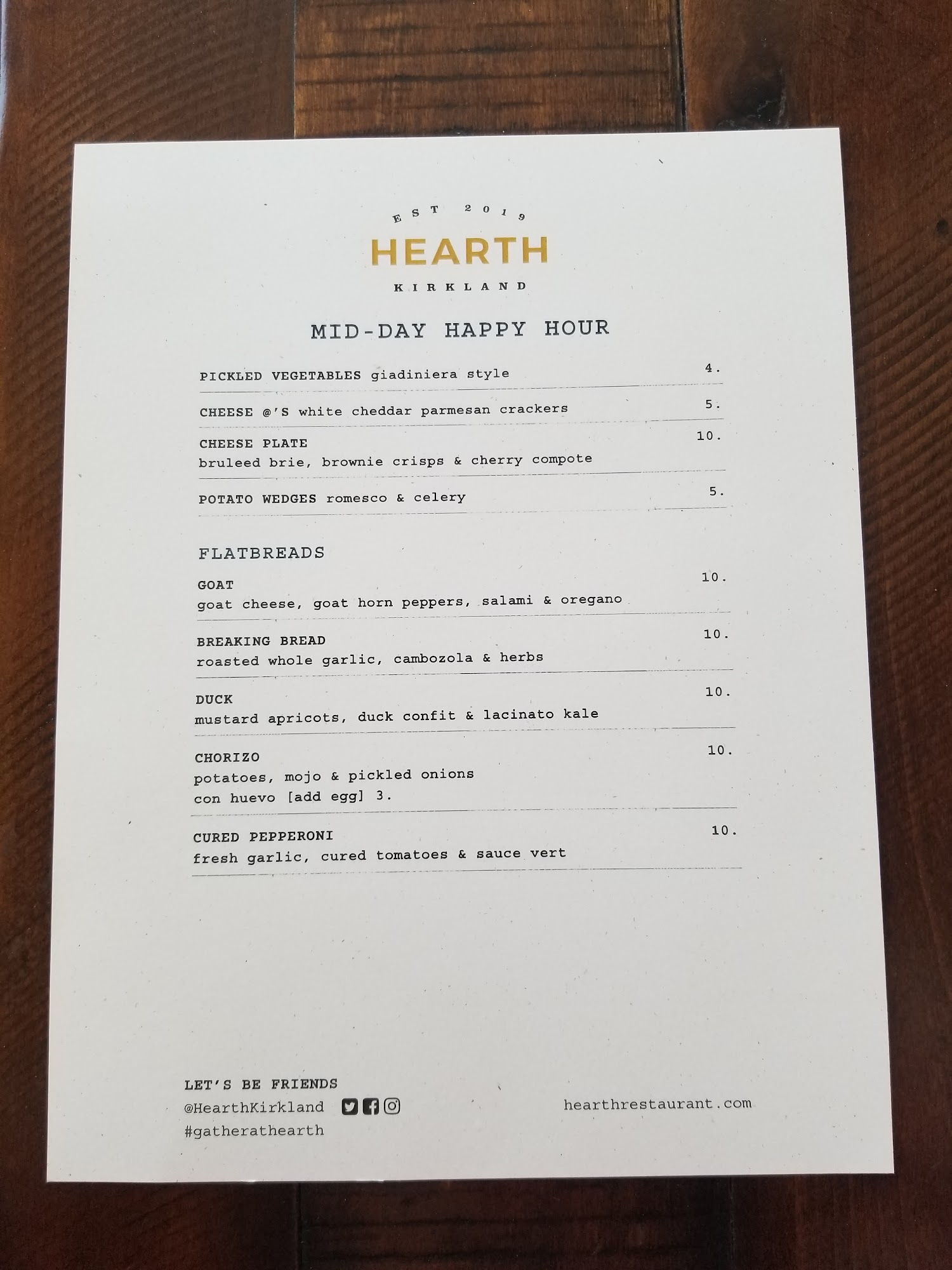 EST 2019

HEARTH

KIRKLAND

MID-DAY HAPPY HOUR

PICKLED VEGETABLES giadiniera style 4.

CHEESE @'S white cheddar parmesan crackers 5.

CHEESE PLATE 10.
bruleed brie, brownie crisps & cherry compote

POTATO WEDGES romesco & celery 5.

FLATBREADS

GOAT 10.
goat cheese, goat horn peppers, salami & oregano

BREAKING BREAD 10.
roasted whole garlic, cambozola & herbs

DUCK 10.
mustard apricots, duck confit & lacinato kale

CHORIZO 10.
potatoes, mojo & pickled onions
con huevo [add egg] 3.

CURED PEPPERONI 10.
fresh garlic, cured tomatoes & sauce vert

LET'S BE FRIENDS
@HearthKirkland
#gatherathearth

hearthrestaurant.com